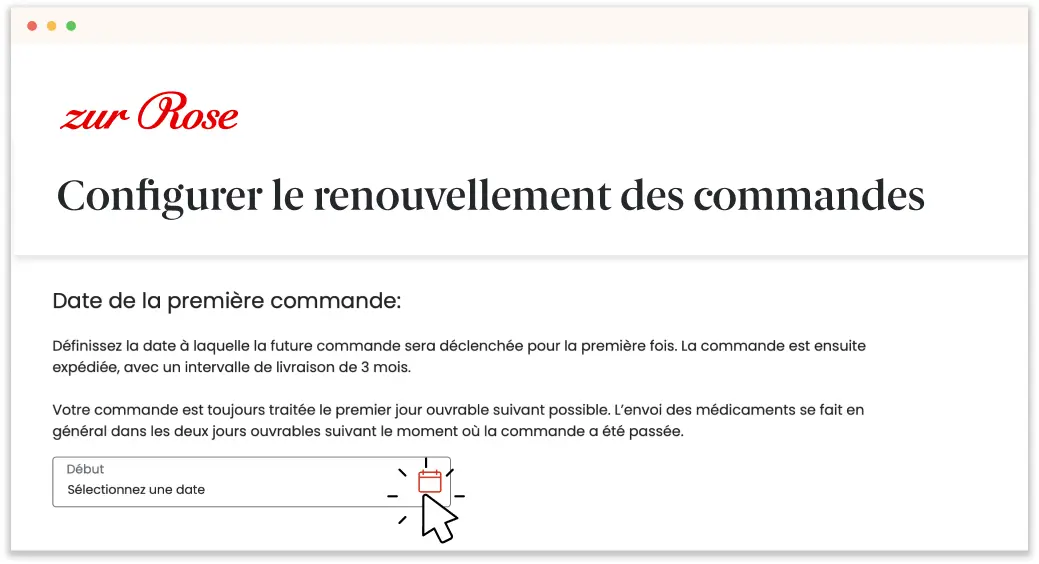 zur Rose

Configurer le renouvellement des commandes

Date de la première commande:

Définissez la date à laquelle la future commande sera déclenchée pour la première fois. La commande est ensuite expédiée, avec un intervalle de livraison de 3 mois.

Votre commande est toujours traitée le premier jour ouvrable suivant possible. L'envoi des médicaments se fait en général dans les deux jours ouvrables suivant le moment où la commande a été passée.

Début
Sélectionnez une date